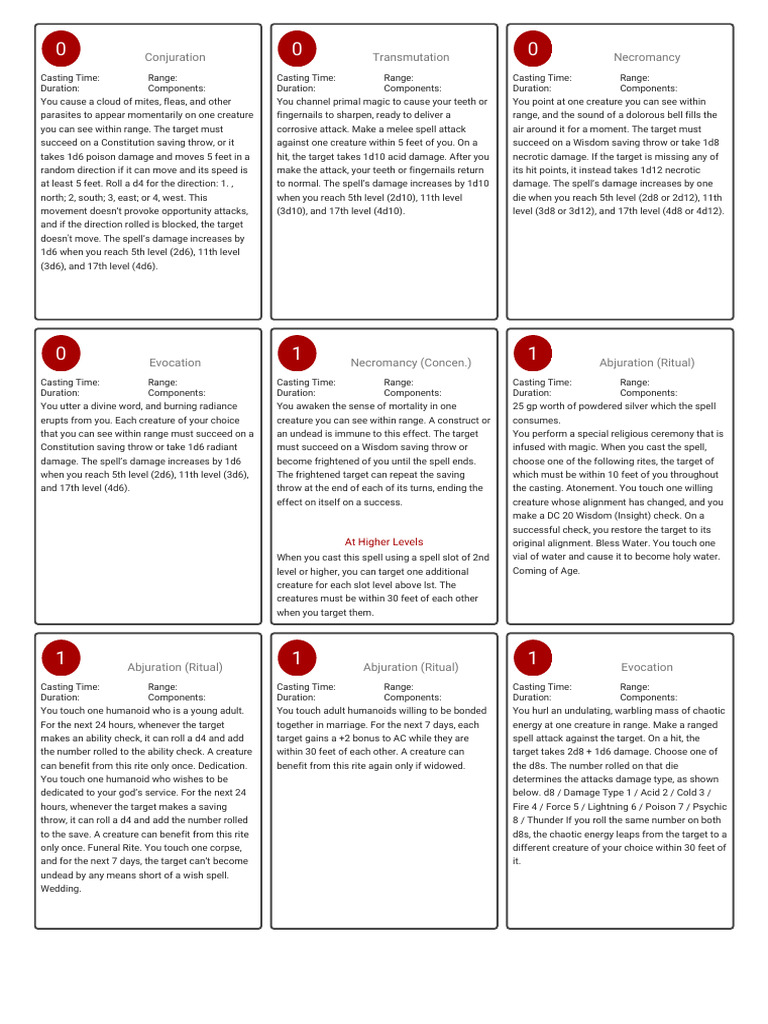 0

Conjuration

Casting Time:
Range:
Duration:
Components:

You cause a cloud of mites, fleas, and other parasites to appear momentarily on one creature you can see within range. The target must succeed on a Constitution saving throw, or it takes 1d6 poison damage and moves 5 feet in a random direction if it can move and its speed is at least 5 feet. Roll a d4 for the direction: 1. , north; 2, south; 3, east; or 4, west. This movement doesn't provoke opportunity attacks, and if the direction rolled is blocked, the target doesn't move. The spell's damage increases by 1d6 when you reach 5th level (2d6), 11th level (3d6), and 17th level (4d6).

0

Transmutation

Casting Time:
Range:
Duration:
Components:

You channel primal magic to cause your teeth or fingernails to sharpen, ready to deliver a corrosive attack. Make a melee spell attack against one creature within 5 feet of you. On a hit, the target takes 1d10 acid damage. After you make the attack, your teeth or fingernails return to normal. The spell's damage increases by 1d10 when you reach 5th level (2d10), 11th level (3d10), and 17th level (4d10).

0

Necromancy

Casting Time:
Range:
Duration:
Components:

You point at one creature you can see within range, and the sound of a dolorous bell fills the air around it for a moment. The target must succeed on a Wisdom saving throw or take 1d8 necrotic damage. If the target is missing any of its hit points, it instead takes 1d12 necrotic damage. The spell's damage increases by one die when you reach 5th level (2d8 or 2d12), 11th level (3d8 or 3d12), and 17th level (4d8 or 4d12).

0

Evocation

Casting Time:
Range:
Duration:
Components:

You utter a divine word, and burning radiance erupts from you. Each creature of your choice that you can see within range must succeed on a Constitution saving throw or take 1d6 radiant damage. The spell's damage increases by 1d6 when you reach 5th level (2d6), 11th level (3d6), and 17th level (4d6).

1

Necromancy (Concen.)

Casting Time:
Range:
Duration:
Components:

You awaken the sense of mortality in one creature you can see within range. A construct or an undead is immune to this effect. The target must succeed on a Wisdom saving throw or become frightened of you until the spell ends. The frightened target can repeat the saving throw at the end of each of its turns, ending the effect on itself on a success.

At Higher Levels

When you cast this spell using a spell slot of 2nd level or higher, you can target one additional creature for each slot level above lst. The creatures must be within 30 feet of each other when you target them.

1

Abjuration (Ritual)

Casting Time:
Range:
Duration:
Components:

25 gp worth of powdered silver which the spell consumes.

You perform a special religious ceremony that is infused with magic. When you cast the spell, choose one of the following rites, the target of which must be within 10 feet of you throughout the casting. Atonement. You touch one willing creature whose alignment has changed, and you make a DC 20 Wisdom (Insight) check. On a successful check, you restore the target to its original alignment. Bless Water. You touch one vial of water and cause it to become holy water. Coming of Age.

1

Abjuration (Ritual)

Casting Time:
Range:
Duration:
Components:

You touch one humanoid who is a young adult. For the next 24 hours, whenever the target makes an ability check, it can roll a d4 and add the number rolled to the ability check. A creature can benefit from this rite only once. Dedication. You touch one humanoid who wishes to be dedicated to your god's service. For the next 24 hours, whenever the target makes a saving throw, it can roll a d4 and add the number rolled to the save. A creature can benefit from this rite only once. Funeral Rite. You touch one corpse, and for the next 7 days, the target can't become undead by any means short of a wish spell. Wedding.

1

Abjuration (Ritual)

Casting Time:
Range:
Duration:
Components:

You touch adult humanoids willing to be bonded together in marriage. For the next 7 days, each target gains a +2 bonus to AC while they are within 30 feet of each other. A creature can benefit from this rite again only if widowed.

1

Evocation

Casting Time:
Range:
Duration:
Components:

You hurl an undulating, warbling mass of chaotic energy at one creature in range. Make a ranged spell attack against the target. On a hit, the target takes 2d8 + 1d6 damage. Choose one of the d8s. The number rolled on that die determines the attacks damage type, as shown below. d8 / Damage Type 1 / Acid 2 / Cold 3 / Fire 4 / Force 5 / Lightning 6 / Poison 7 / Psychic 8 / Thunder If you roll the same number on both d8s, the chaotic energy leaps from the target to a different creature of your choice within 30 feet of it.